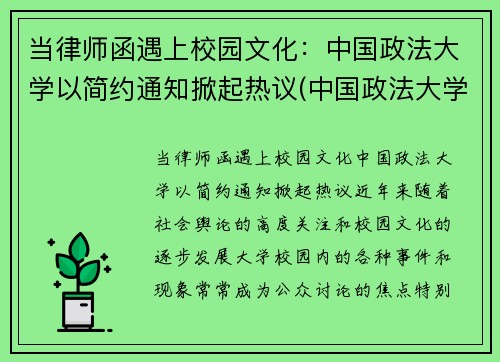 当律师函遇上校园文化：中国政法大学以简约通知掀起热议(中国政法大学

当律师函遇上校园文化中国政法大学以简约通知掀起热议近年来随着社会舆论的高度关注和校园文化的逐步发展大学校园内的各种事件和现象常常成为公众讨论的焦点特别